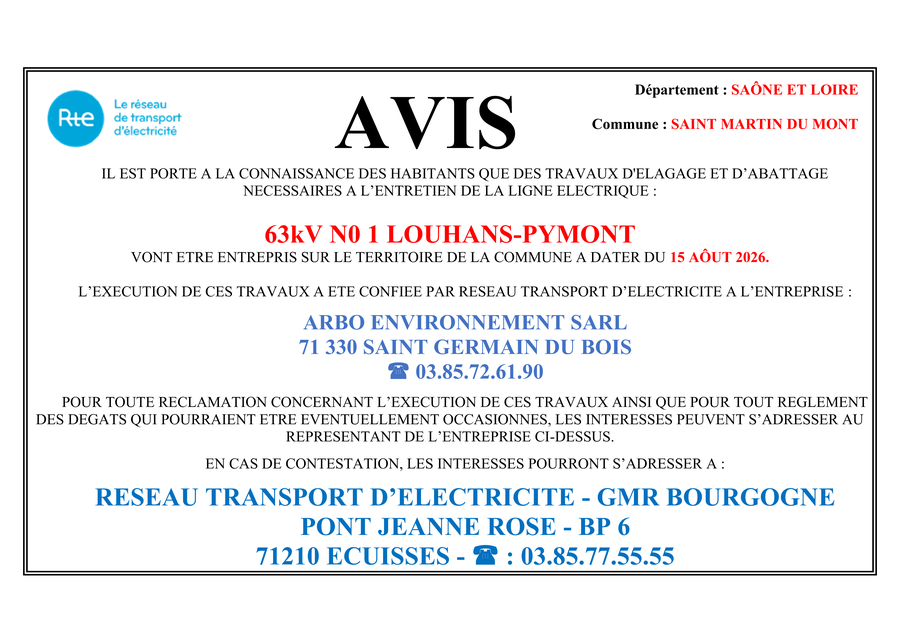 Rte Le réseau de transport d'électricité

AVIS

Département : SAÔNE ET LOIRE

Commune : SAINT MARTIN DU MONT

IL EST PORTE A LA CONNAISSANCE DES HABITANTS QUE DES TRAVAUX D'ELAGAGE ET D'ABATTAGE NECESSAIRES A L'ENTRETIEN DE LA LIGNE ELECTRIQUE :

63kV N0 1 LOUHANS-PYMONT

VONT ETRE ENTREPRIS SUR LE TERRITOIRE DE LA COMMUNE A DATER DU 15 AOÛT 2026.

L'EXECUTION DE CES TRAVAUX A ETE CONFIEE PAR RESEAU TRANSPORT D'ELECTRICITE A L'ENTREPRISE :

ARBO ENVIRONNEMENT SARL
71 330 SAINT GERMAIN DU BOIS
☎ 03.85.72.61.90

POUR TOUTE RECLAMATION CONCERNANT L'EXECUTION DE CES TRAVAUX AINSI QUE POUR TOUT REGLEMENT DES DEGATS QUI POURRAIENT ETRE EVENTUELLEMENT OCCASIONNES, LES INTERESSES PEUVENT S'ADRESSER AU REPRESENTANT DE L'ENTREPRISE CI-DESSUS.

EN CAS DE CONTESTATION, LES INTERESSES POURRONT S'ADRESSER A :

RESEAU TRANSPORT D'ELECTRICITE - GMR BOURGOGNE
PONT JEANNE ROSE - BP 6
71210 ECUISSES - ☎ : 03.85.77.55.55